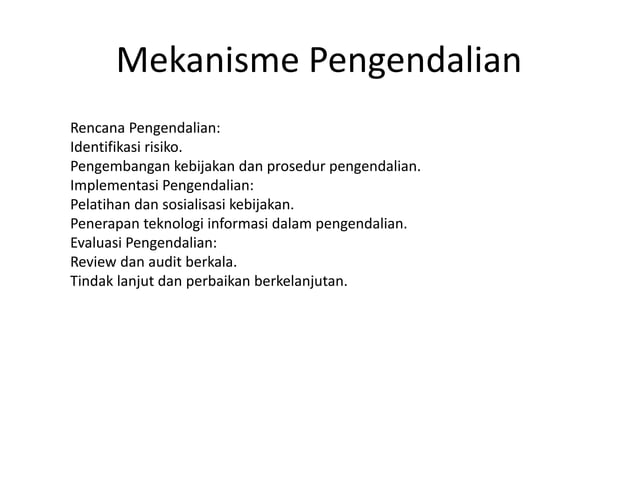 Mekanisme Pengendalian

Rencana Pengendalian:
Identifikasi risiko.
Pengembangan kebijakan dan prosedur pengendalian.
Implementasi Pengendalian:
Pelatihan dan sosialisasi kebijakan.
Penerapan teknologi informasi dalam pengendalian.
Evaluasi Pengendalian:
Review dan audit berkala.
Tindak lanjut dan perbaikan berkelanjutan.